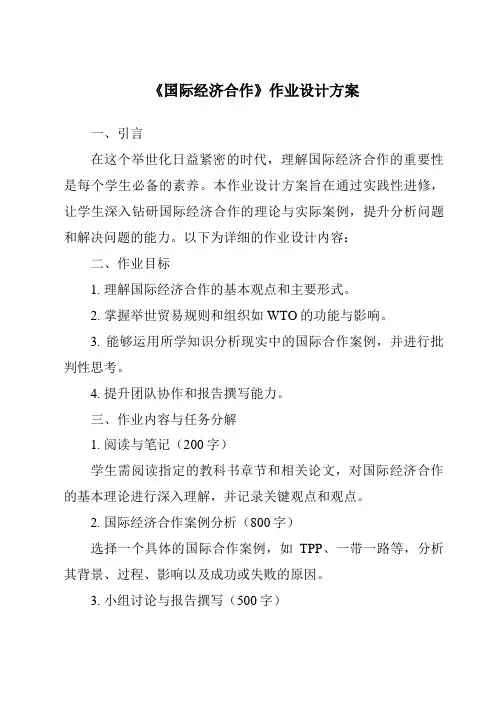 《国际经济合作》作业设计方案

一、引言

在这个举世化日益紧密的时代，理解国际经济合作的重要性是每个学生必备的素养。本作业设计方案旨在通过实践性进修，让学生深入钻研国际经济合作的理论与实际案例，提升分析问题和解决问题的能力。以下为详细的作业设计内容：

二、作业目标

1. 理解国际经济合作的基本观点和主要形式。

2. 掌握举世贸易规则和组织如 WTO 的功能与影响。

3. 能够运用所学知识分析现实中的国际合作案例，并进行批判性思考。

4. 提升团队协作和报告撰写能力。

三、作业内容与任务分解

1. 阅读与笔记（200 字）

学生需阅读指定的教科书章节和相关论文，对国际经济合作的基本理论进行深入理解，并记录关键观点和观点。

2. 国际经济合作案例分析（800 字）

选择一个具体的国际合作案例，如 TPP、一带一路等，分析其背景、过程、影响以及成功或失败的原因。

3. 小组讨论与报告撰写（500 字）